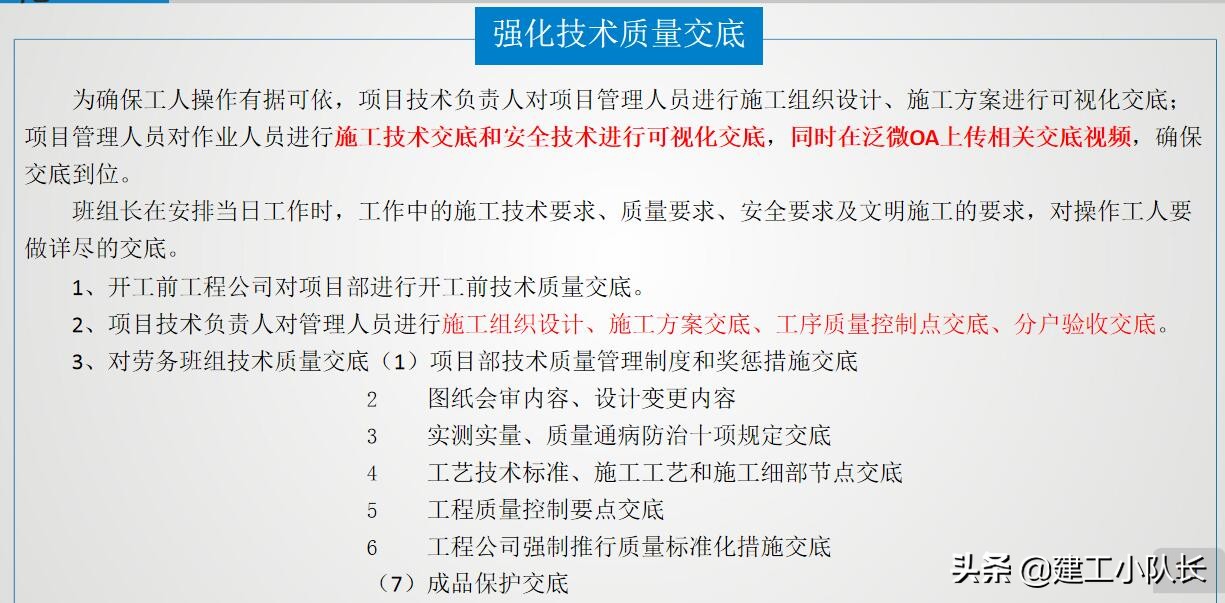 强化技术质量交底

为确保工人操作有据可依，项目技术负责人对项目管理人员进行施工组织设计、施工方案进行可视化交底；项目管理人员对作业人员进行施工技术交底和安全技术进行可视化交底，同时在泛微OA上传相关交底视频，确保交底到位。

班组长在安排当日工作时，工作中的施工技术要求、质量要求、安全要求及文明施工的要求，对操作工人要做详尽的交底。

1、开工前工程公司对项目部进行开工前技术质量交底。

2、项目技术负责人对管理人员进行施工组织设计、施工方案交底、工序质量控制点交底、分户验收交底。

3、对劳务班组技术质量交底（1）项目部技术质量管理制度和奖惩措施交底

2　图纸会审内容、设计变更内容

3　实测实量、质量通病防治十项规定交底

4　工艺技术标准、施工工艺和施工细部节点交底

5　工程质量控制要点交底

6　工程公司强制推行质量标准化措施交底

（7）成品保护交底

头条 @建工小队长